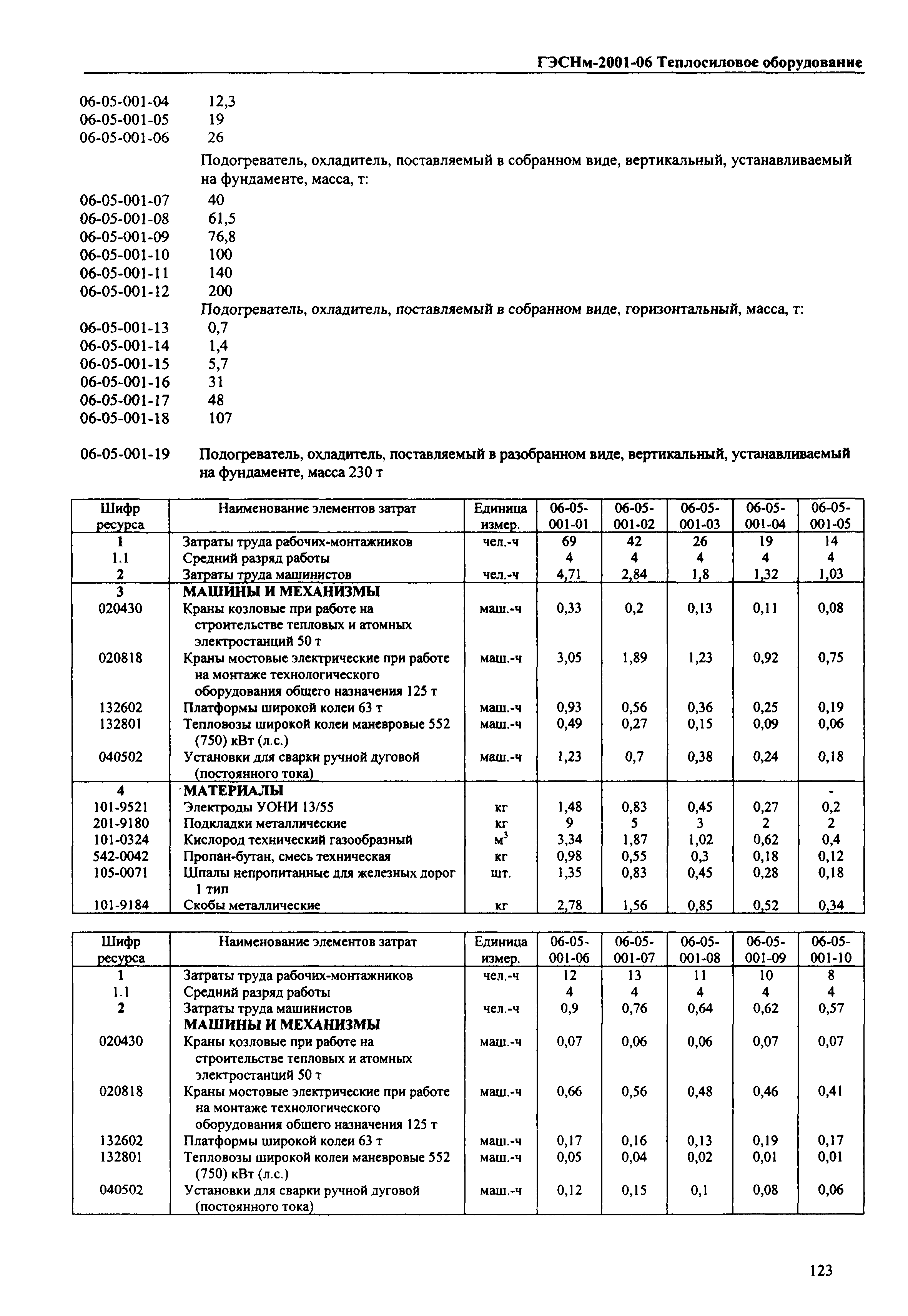 ГЭСНм-2001-06 Теплосиловое оборудование

06-05-001-04 12,3
06-05-001-05 19
06-05-001-06 26

Подогреватель, охладитель, поставляемый в собранном виде, вертикальный, устанавливаемый на фундаменте, масса, т:

06-05-001-07 40
06-05-001-08 61,5
06-05-001-09 76,8
06-05-001-10 100
06-05-001-11 140
06-05-001-12 200

Подогреватель, охладитель, поставляемый в собранном виде, горизонтальный, масса, т:

06-05-001-13 0,7
06-05-001-14 1,4
06-05-001-15 5,7
06-05-001-16 31
06-05-001-17 48
06-05-001-18 107

06-05-001-19 Подогреватель, охладитель, поставляемый в разобранном виде, вертикальный, устанавливаемый на фундаменте, масса 230 т

| Шифр ресурса | Наименование элементов затрат | Единица измер. | 06-05-001-01 | 06-05-001-02 | 06-05-001-03 | 06-05-001-04 | 06-05-001-05 |
|---|---|---|---|---|---|---|---|
| 1 | Затраты труда рабочих-монтажников | чел.-ч | 69 | 42 | 26 | 19 | 14 |
| 1.1 | Средний разряд работы | | 4 | 4 | 4 | 4 | 4 |
| 2 | Затраты труда машинистов | чел.-ч | 4,71 | 2,84 | 1,8 | 1,32 | 1,03 |
| 3 | МАШИНЫ И МЕХАНИЗМЫ | | | | | | |
| 020430 | Краны козловые при работе на строительстве тепловых и атомных электростанций 50 т | маш.-ч | 0,33 | 0,2 | 0,13 | 0,11 | 0,08 |
| 020818 | Краны мостовые электрические при работе на монтаже технологического оборудования общего назначения 125 т | маш.-ч | 3,05 | 1,89 | 1,23 | 0,92 | 0,75 |
| 132602 | Платформы широкой колеи 63 т | маш.-ч | 0,93 | 0,56 | 0,36 | 0,25 | 0,19 |
| 132801 | Тепловозы широкой колеи маневровые 552 (750) кВт (л.с.) | маш.-ч | 0,49 | 0,27 | 0,15 | 0,09 | 0,06 |
| 040502 | Установки для сварки ручной дуговой (постоянного тока) | маш.-ч | 1,23 | 0,7 | 0,38 | 0,24 | 0,18 |
| 4 | МАТЕРИАЛЫ | | | | | | - |
| 101-9521 | Электроды УОНИ 13/55 | кг | 1,48 | 0,83 | 0,45 | 0,27 | 0,2 |
| 201-9180 | Подкладки металлические | кг | 9 | 5 | 3 | 2 | 2 |
| 101-0324 | Кислород технический газообразный | $м^3$ | 3,34 | 1,87 | 1,02 | 0,62 | 0,4 |
| 542-0042 | Пропан-бутан, смесь техническая | кг | 0,98 | 0,55 | 0,3 | 0,18 | 0,12 |
| 105-0071 | Шпалы непропитанные для железных дорог 1 тип | шт. | 1,35 | 0,83 | 0,45 | 0,28 | 0,18 |
| 101-9184 | Скобы металлические | кг | 2,78 | 1,56 | 0,85 | 0,52 | 0,34 |

| Шифр ресурса | Наименование элементов затрат | Единица измер. | 06-05-001-06 | 06-05-001-07 | 06-05-001-08 | 06-05-001-09 | 06-05-001-10 |
|---|---|---|---|---|---|---|---|
| 1 | Затраты труда рабочих-монтажников | чел.-ч | 12 | 13 | 11 | 10 | 8 |
| 1.1 | Средний разряд работы | | 4 | 4 | 4 | 4 | 4 |
| 2 | Затраты труда машинистов | чел.-ч | 0,9 | 0,76 | 0,64 | 0,62 | 0,57 |
| | МАШИНЫ И МЕХАНИЗМЫ | | | | | | |
| 020430 | Краны козловые при работе на строительстве тепловых и атомных электростанций 50 т | маш.-ч | 0,07 | 0,06 | 0,06 | 0,07 | 0,07 |
| 020818 | Краны мостовые электрические при работе на монтаже технологического оборудования общего назначения 125 т | маш.-ч | 0,66 | 0,56 | 0,48 | 0,46 | 0,41 |
| 132602 | Платформы широкой колеи 63 т | маш.-ч | 0,17 | 0,16 | 0,13 | 0,19 | 0,17 |
| 132801 | Тепловозы широкой колеи маневровые 552 (750) кВт (л.с.) | маш.-ч | 0,05 | 0,04 | 0,02 | 0,01 | 0,01 |
| 040502 | Установки для сварки ручной дуговой (постоянного тока) | маш.-ч | 0,12 | 0,15 | 0,1 | 0,08 | 0,06 |

123